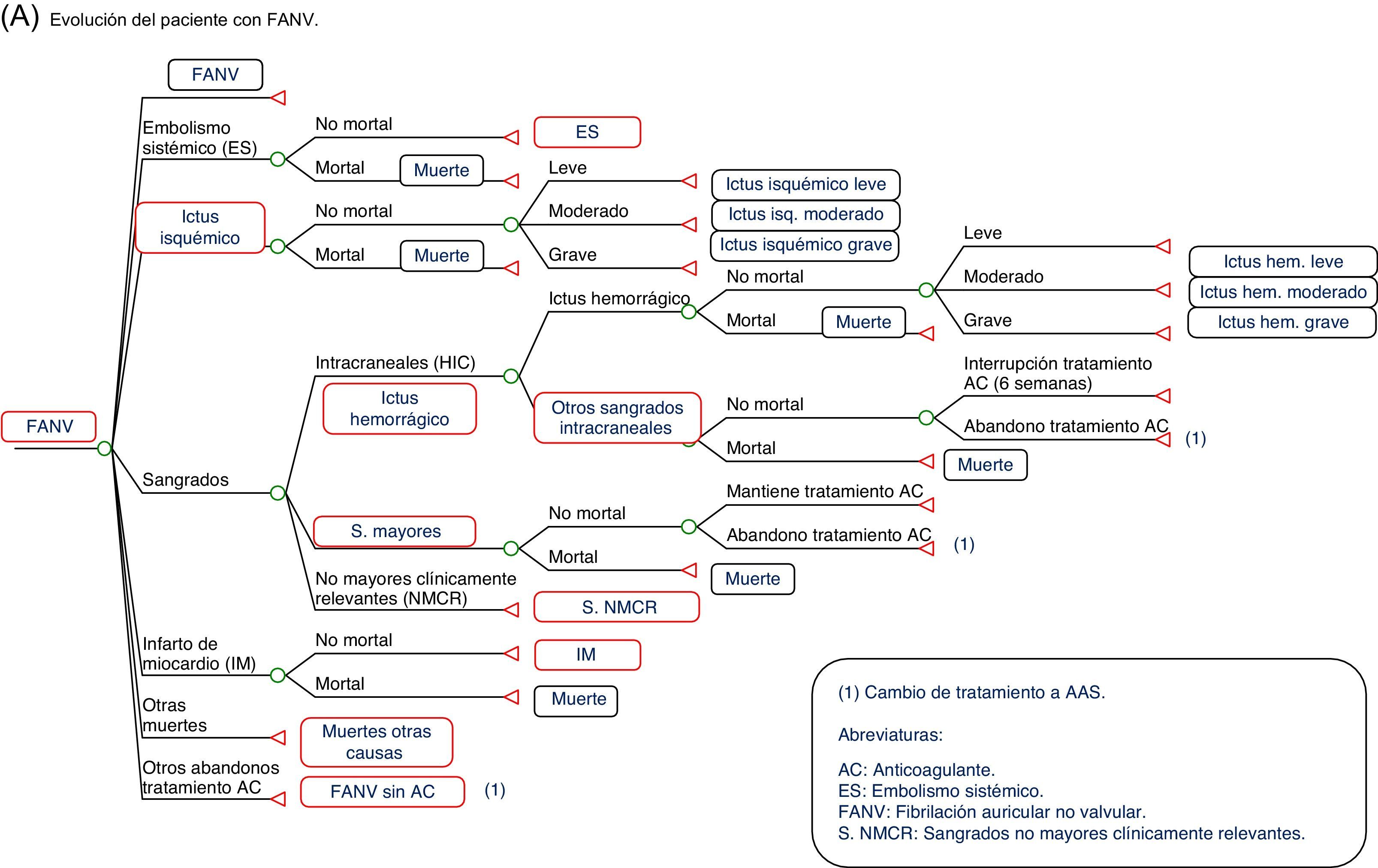 (A) Evolución del paciente con FANV.

FANV

FANV

Embolismo sistémico (ES)

No mortal

ES

Mortal

Muerte

Ictus isquémico

No mortal

Leve

Ictus isquémico leve

Moderado

Ictus isq. moderado

Grave

Ictus isquémico grave

Mortal

Muerte

Sangrados

Intracraneales (HIC)

Ictus hemorrágico

Ictus hemorrágico

No mortal

Leve

Ictus hem. leve

Moderado

Ictus hem. moderado

Grave

Ictus hem. grave

Mortal

Muerte

Otros sangrados intracraneales

No mortal

Interrupción tratamiento AC (6 semanas)

Abandono tratamiento AC

(1)

Mortal

Muerte

S. mayores

No mortal

Mantiene tratamiento AC

Abandono tratamiento AC

(1)

Mortal

Muerte

No mayores clínicamente relevantes (NMCR)

S. NMCR

Infarto de miocardio (IM)

No mortal

IM

Mortal

Muerte

Otras muertes

Muertes otras causas

Otros abandonos tratamiento AC

FANV sin AC

(1)

(1) Cambio de tratamiento a AAS.

Abreviaturas:

AC: Anticoagulante.
ES: Embolismo sistémico.
FANV: Fibrilación auricular no valvular.
S. NMCR: Sangrados no mayores clínicamente relevantes.